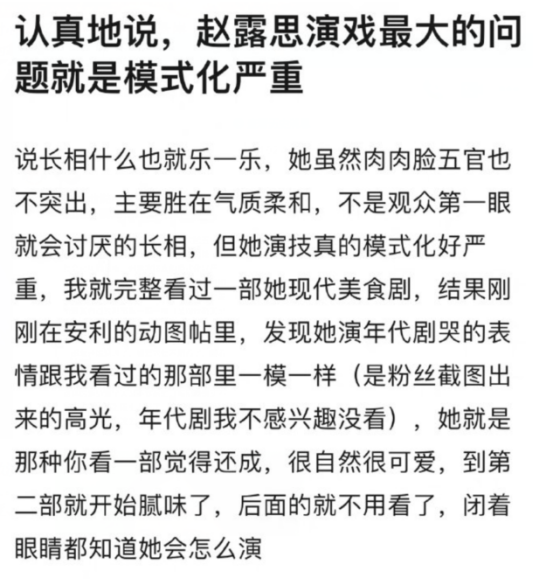 认真地说，赵露思演戏最大的问题就是模式化严重

说长相什么也就乐一乐，她虽然肉肉脸五官也不突出，主要胜在气质柔和，不是观众第一眼就会讨厌的长相，但她演技真的模式化好严重，我就完整看过一部她现代美食剧，结果刚刚在安利的动图帖里，发现她演年代剧哭的表情跟我看过的那部里一模一样（是粉丝截图出来的高光，年代剧我不感兴趣没看），她就是那种你看一部觉得还成，很自然很可爱，到第二部就开始腻味了，后面的就不用看了，闭着眼睛都知道她会怎么演